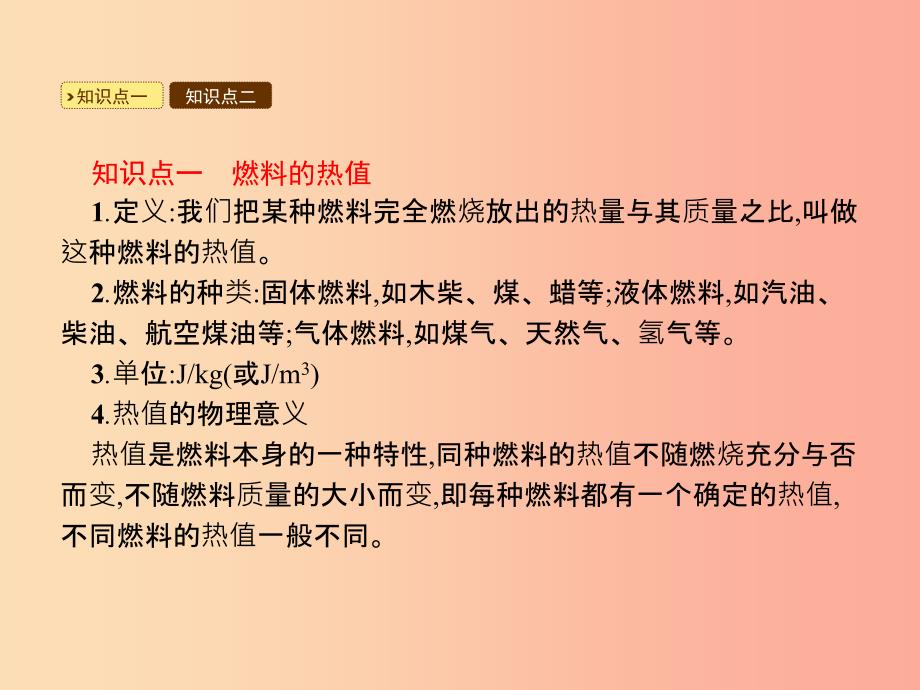 知识点一 知识点二

知识点一 燃料的热值

1.定义:我们把某种燃料完全燃烧放出的热量与其质量之比,叫做这种燃料的热值。

2.燃料的种类:固体燃料,如木柴、煤、蜡等;液体燃料,如汽油、柴油、航空煤油等;气体燃料,如煤气、天然气、氢气等。

3.单位:J/kg(或J/m$^3$)

4.热值的物理意义

热值是燃料本身的一种特性,同种燃料的热值不随燃烧充分与否而变,不随燃料质量的大小而变,即每种燃料都有一个确定的热值,不同燃料的热值一般不同。